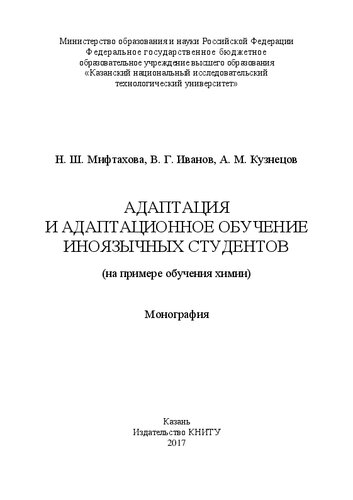 Министерство образования и науки Российской Федерации
Федеральное государственное бюджетное
образовательное учреждение высшего образования
«Казанский национальный исследовательский
технологический университет»

Н. Ш. Мифтахова, В. Г. Иванов, А. М. Кузнецов

АДАПТАЦИЯ
И АДАПТАЦИОННОЕ ОБУЧЕНИЕ
ИНОЯЗЫЧНЫХ СТУДЕНТОВ

(на примере обучения химии)

Монография

Казань
Издательство КНИТУ
2017